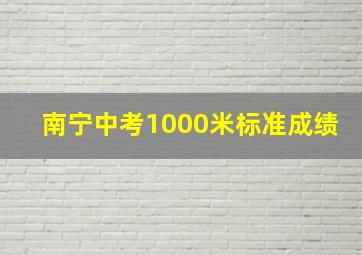 南宁中考1000米标准成绩